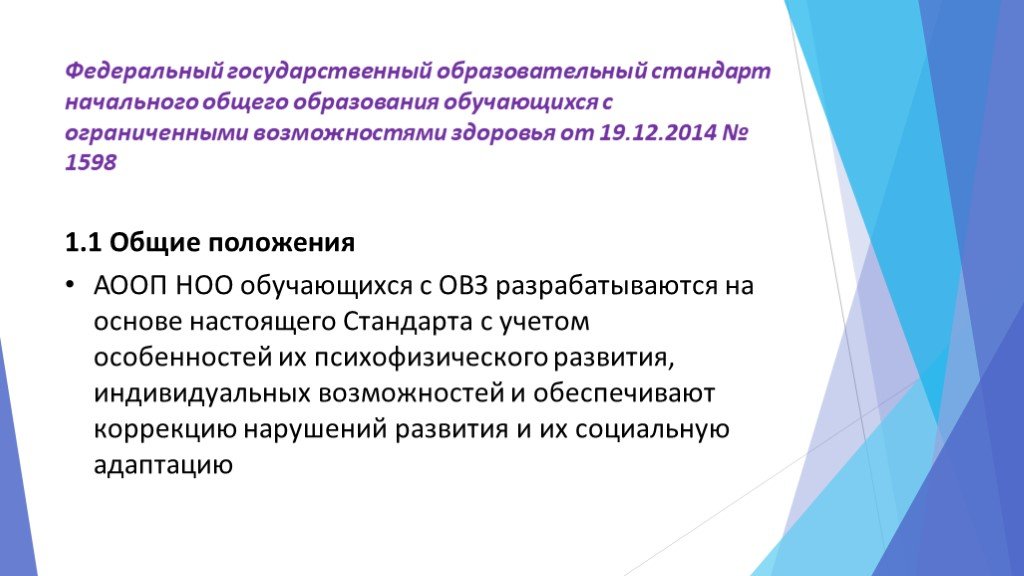 Федеральный государственный образовательный стандарт начального общего образования обучающихся с ограниченными возможностями здоровья от 19.12.2014 № 1598

1.1 Общие положения

• АООП НОО обучающихся с ОВЗ разрабатываются на основе настоящего Стандарта с учетом особенностей их психофизического развития, индивидуальных возможностей и обеспечивают коррекцию нарушений развития и их социальную адаптацию